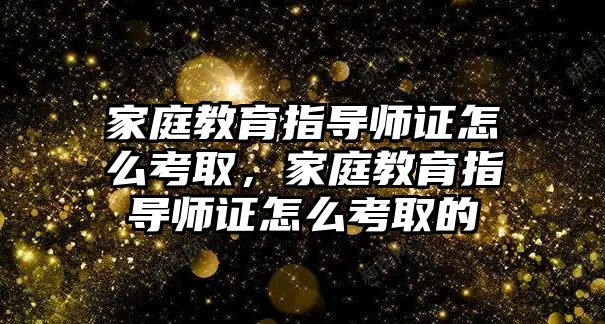 家庭教育指导师证怎么考取，家庭教育指导师证怎么考取的